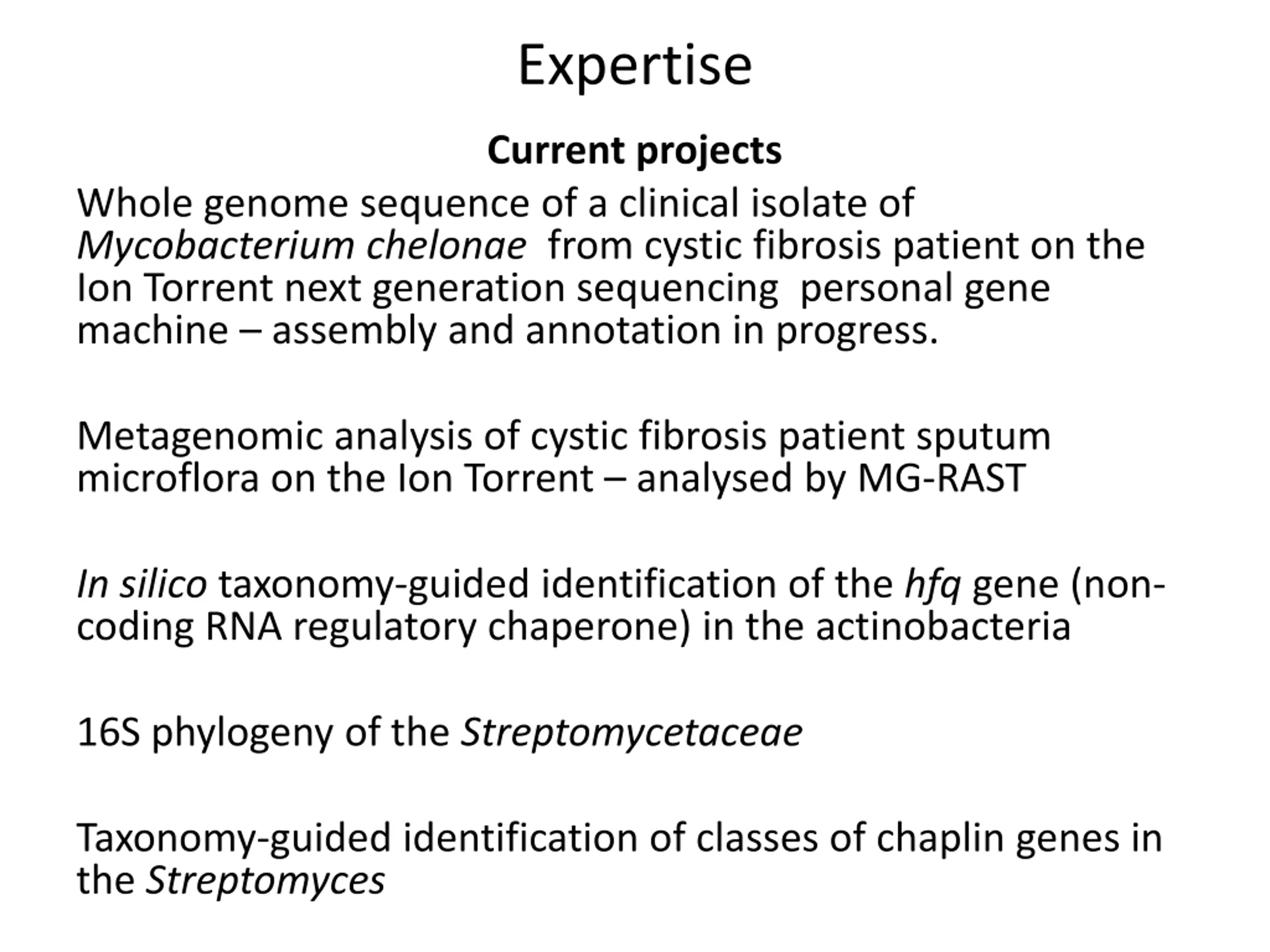 Expertise

Current projects

Whole genome sequence of a clinical isolate of Mycobacterium chelonae from cystic fibrosis patient on the Ion Torrent next generation sequencing personal gene machine – assembly and annotation in progress.

Metagenomic analysis of cystic fibrosis patient sputum microflora on the Ion Torrent – analysed by MG-RAST

In silico taxonomy-guided identification of the hfq gene (non-coding RNA regulatory chaperone) in the actinobacteria

16S phylogeny of the Streptomycetaceae

Taxonomy-guided identification of classes of chaplin genes in the Streptomyces